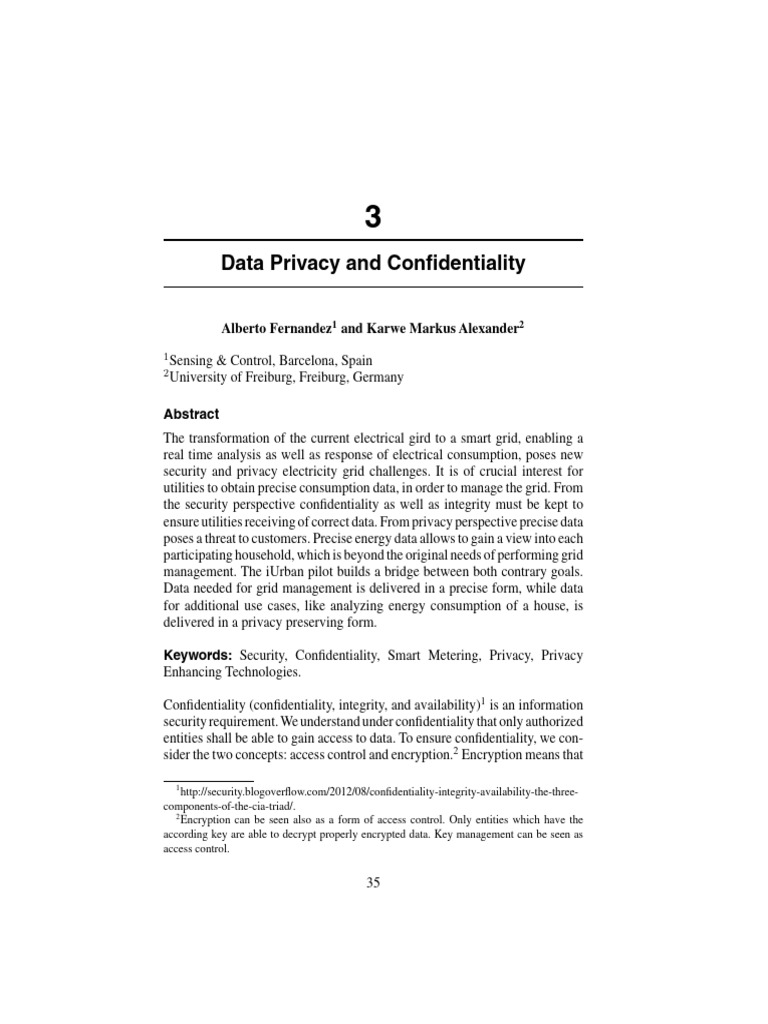 3

Data Privacy and Confidentiality

Alberto Fernandez$^1$ and Karwe Markus Alexander$^2$

$^1$Sensing & Control, Barcelona, Spain
$^2$University of Freiburg, Freiburg, Germany

Abstract

The transformation of the current electrical gird to a smart grid, enabling a real time analysis as well as response of electrical consumption, poses new security and privacy electricity grid challenges. It is of crucial interest for utilities to obtain precise consumption data, in order to manage the grid. From the security perspective confidentiality as well as integrity must be kept to ensure utilities receiving of correct data. From privacy perspective precise data poses a threat to customers. Precise energy data allows to gain a view into each participating household, which is beyond the original needs of performing grid management. The iUrban pilot builds a bridge between both contrary goals. Data needed for grid management is delivered in a precise form, while data for additional use cases, like analyzing energy consumption of a house, is delivered in a privacy preserving form.

Keywords: Security, Confidentiality, Smart Metering, Privacy, Privacy Enhancing Technologies.

Confidentiality (confidentiality, integrity, and availability)$^1$ is an information security requirement. We understand under confidentiality that only authorized entities shall be able to gain access to data. To ensure confidentiality, we consider the two concepts: access control and encryption.$^2$ Encryption means that

$^1$http://security.blogoverflow.com/2012/08/confidentiality-integrity-availability-the-three-components-of-the-cia-triad/.
$^2$Encryption can be seen also as a form of access control. Only entities which have the according key are able to decrypt properly encrypted data. Key management can be seen as access control.

35